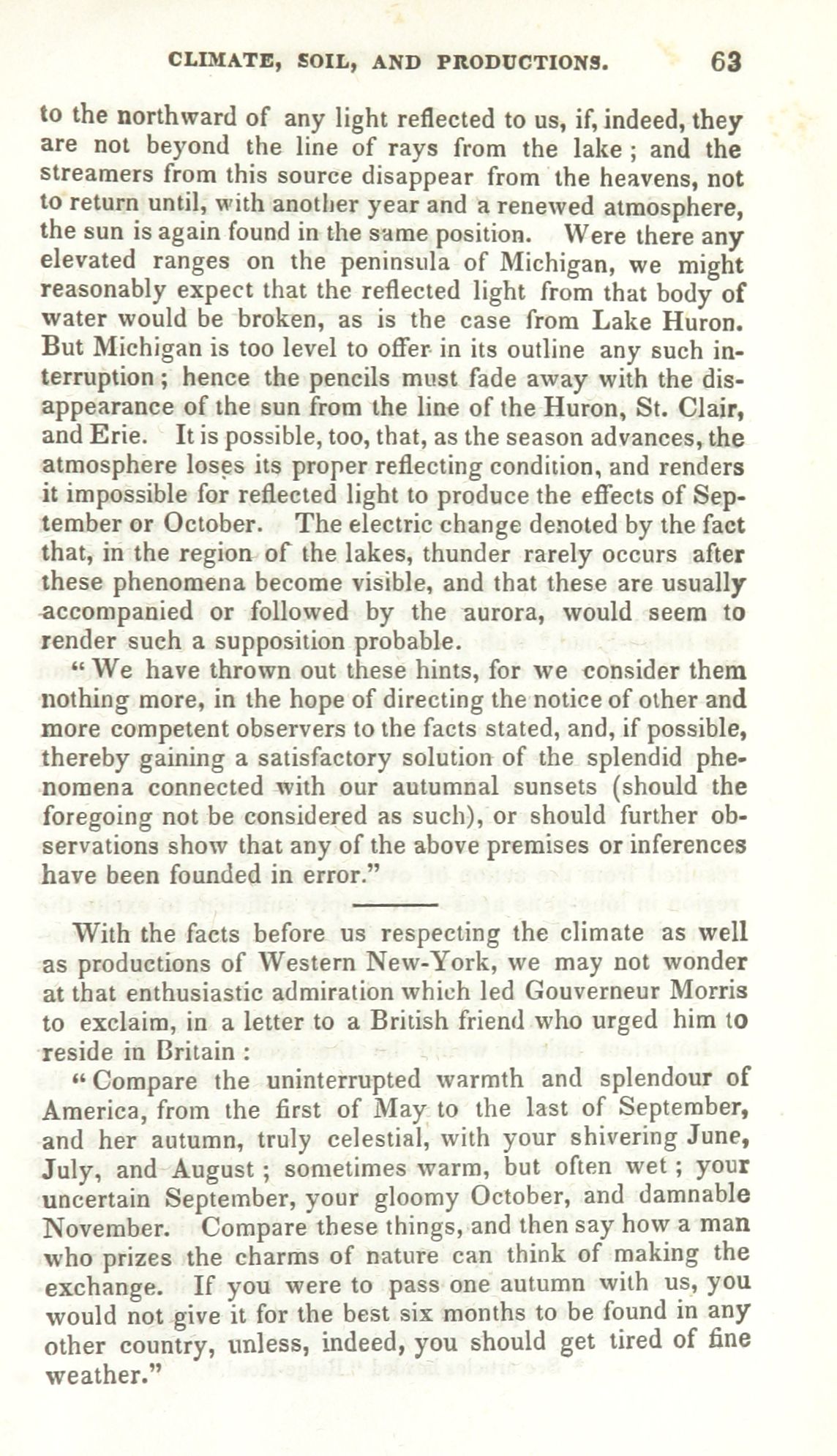 CLIMATE, SOIL, AND PRODUCTIONS. 63

to the northward of any light reflected to us, if, indeed, they are not beyond the line of rays from the lake; and the streamers from this source disappear from the heavens, not to return until, with another year and a renewed atmosphere, the sun is again found in the same position. Were there any elevated ranges on the peninsula of Michigan, we might reasonably expect that the reflected light from that body of water would be broken, as is the case from Lake Huron. But Michigan is too level to offer in its outline any such interruption; hence the pencils must fade away with the disappearance of the sun from the line of the Huron, St. Clair, and Erie. It is possible, too, that, as the season advances, the atmosphere loses its proper reflecting condition, and renders it impossible for reflected light to produce the effects of September or October. The electric change denoted by the fact that, in the region of the lakes, thunder rarely occurs after these phenomena become visible, and that these are usually accompanied or followed by the aurora, would seem to render such a supposition probable.

"We have thrown out these hints, for we consider them nothing more, in the hope of directing the notice of other and more competent observers to the facts stated, and, if possible, thereby gaining a satisfactory solution of the splendid phenomena connected with our autumnal sunsets (should the foregoing not be considered as such), or should further observations show that any of the above premises or inferences have been founded in error."

With the facts before us respecting the climate as well as productions of Western New-York, we may not wonder at that enthusiastic admiration which led Gouverneur Morris to exclaim, in a letter to a British friend who urged him to reside in Britain:

"Compare the uninterrupted warmth and splendour of America, from the first of May to the last of September, and her autumn, truly celestial, with your shivering June, July, and August; sometimes warm, but often wet; your uncertain September, your gloomy October, and damnable November. Compare these things, and then say how a man who prizes the charms of nature can think of making the exchange. If you were to pass one autumn with us, you would not give it for the best six months to be found in any other country, unless, indeed, you should get tired of fine weather."